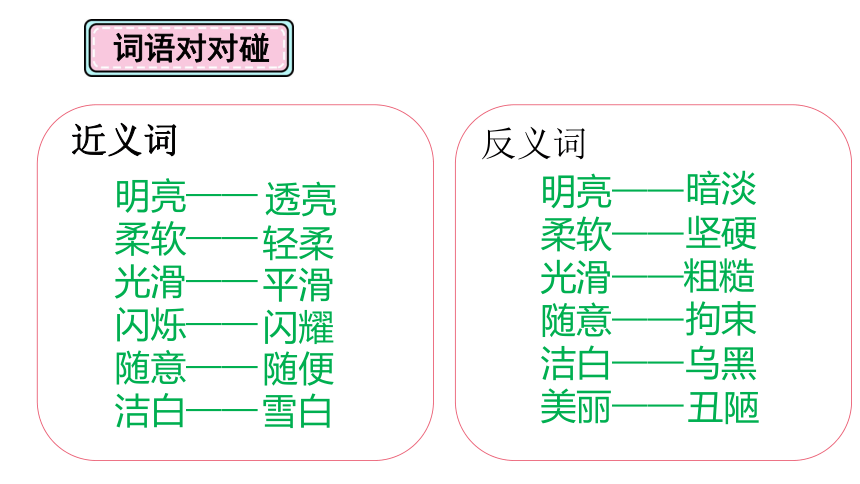 词语对对碰

近义词

明亮——透亮
柔软——轻柔
光滑——平滑
闪烁——闪耀
随意——随便
洁白——雪白

反义词

明亮——暗淡
柔软——坚硬
光滑——粗糙
随意——拘束
洁白——乌黑
美丽——丑陋